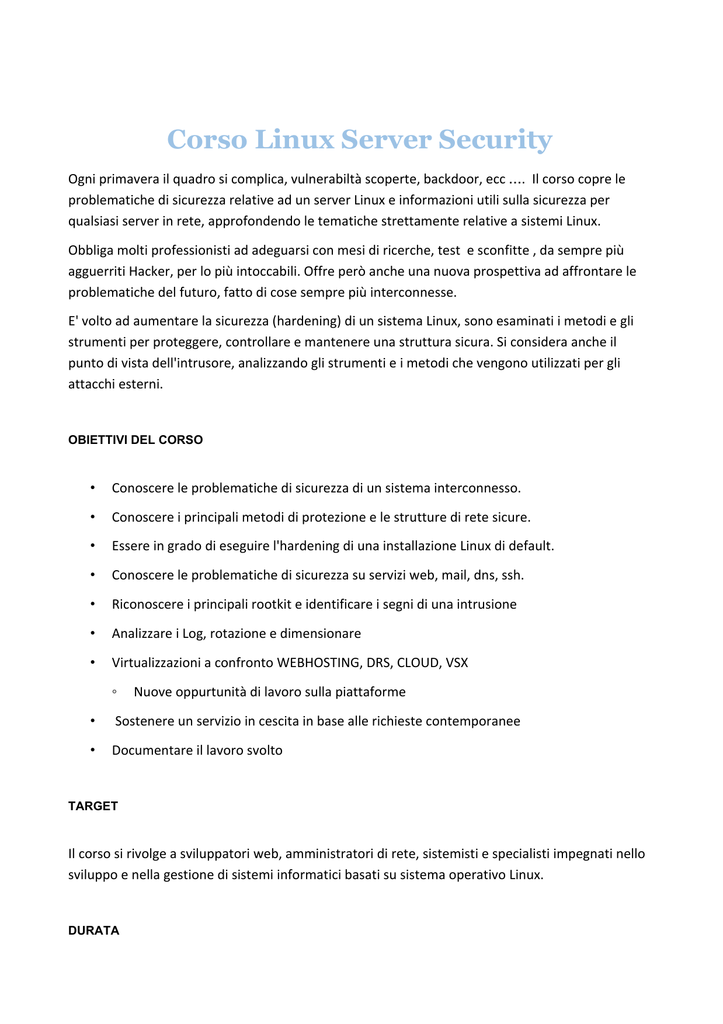 Corso Linux Server Security

Ogni primavera il quadro si complica, vulnerabiltà scoperte, backdoor, ecc .... Il corso copre le problematiche di sicurezza relative ad un server Linux e informazioni utili sulla sicurezza per qualsiasi server in rete, approfondendo le tematiche strettamente relative a sistemi Linux.

Obbliga molti professionisti ad adeguarsi con mesi di ricerche, test e sconfitte , da sempre più agguerriti Hacker, per lo più intoccabili. Offre però anche una nuova prospettiva ad affrontare le problematiche del futuro, fatto di cose sempre più interconnesse.

E' volto ad aumentare la sicurezza (hardening) di un sistema Linux, sono esaminati i metodi e gli strumenti per proteggere, controllare e mantenere una struttura sicura. Si considera anche il punto di vista dell'intrusore, analizzando gli strumenti e i metodi che vengono utilizzati per gli attacchi esterni.

OBIETTIVI DEL CORSO

• Conoscere le problematiche di sicurezza di un sistema interconnesso.
• Conoscere i principali metodi di protezione e le strutture di rete sicure.
• Essere in grado di eseguire l'hardening di una installazione Linux di default.
• Conoscere le problematiche di sicurezza su servizi web, mail, dns, ssh.
• Riconoscere i principali rootkit e identificare i segni di una intrusione
• Analizzare i Log, rotazione e dimensionare
• Virtualizzazioni a confronto WEBHOSTING, DRS, CLOUD, VSX
◦ Nuove oppurtunità di lavoro sulla piattaforme
• Sostenere un servizio in cescita in base alle richieste contemporanee
• Documentare il lavoro svolto

TARGET

Il corso si rivolge a sviluppatori web, amministratori di rete, sistemisti e specialisti impegnati nello sviluppo e nella gestione di sistemi informatici basati su sistema operativo Linux.

DURATA